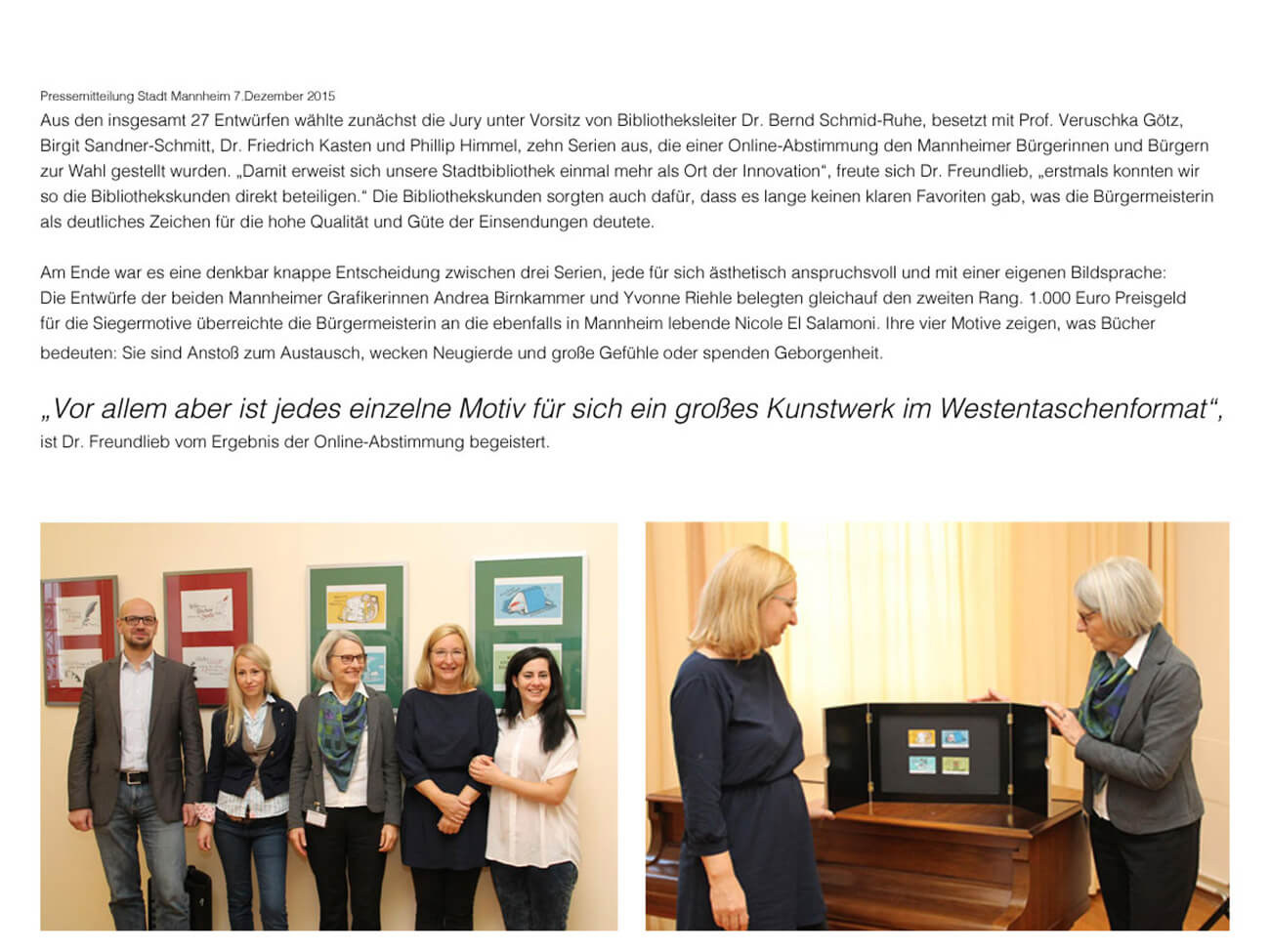 Pressemitteilung Stadt Mannheim 7.Dezember 2015

Aus den insgesamt 27 Entwürfen wählte zunächst die Jury unter Vorsitz von Bibliotheksleiter Dr. Bernd Schmid-Ruhe, besetzt mit Prof. Veruschka Götz, Birgit Sandner-Schmitt, Dr. Friedrich Kasten und Phillip Himmel, zehn Serien aus, die einer Online-Abstimmung den Mannheimer Bürgerinnen und Bürgern zur Wahl gestellt wurden. „Damit erweist sich unsere Stadtbibliothek einmal mehr als Ort der Innovation“, freute sich Dr. Freundlieb, „erstmals konnten wir so die Bibliothekskunden direkt beteiligen.“ Die Bibliothekskunden sorgten auch dafür, dass es lange keinen klaren Favoriten gab, was die Bürgermeisterin als deutliches Zeichen für die hohe Qualität und Güte der Einsendungen deutete.

Am Ende war es eine denkbar knappe Entscheidung zwischen drei Serien, jede für sich ästhetisch anspruchsvoll und mit einer eigenen Bildsprache: Die Entwürfe der beiden Mannheimer Grafikerinnen Andrea Birnkammer und Yvonne Riehle belegten gleichauf den zweiten Rang. 1.000 Euro Preisgeld für die Siegermotive überreichte die Bürgermeisterin an die ebenfalls in Mannheim lebende Nicole El Salamoni. Ihre vier Motive zeigen, was Bücher bedeuten: Sie sind Anstoß zum Austausch, wecken Neugierde und große Gefühle oder spenden Geborgenheit.

„Vor allem aber ist jedes einzelne Motiv für sich ein großes Kunstwerk im Westentaschenformat“, ist Dr. Freundlieb vom Ergebnis der Online-Abstimmung begeistert.